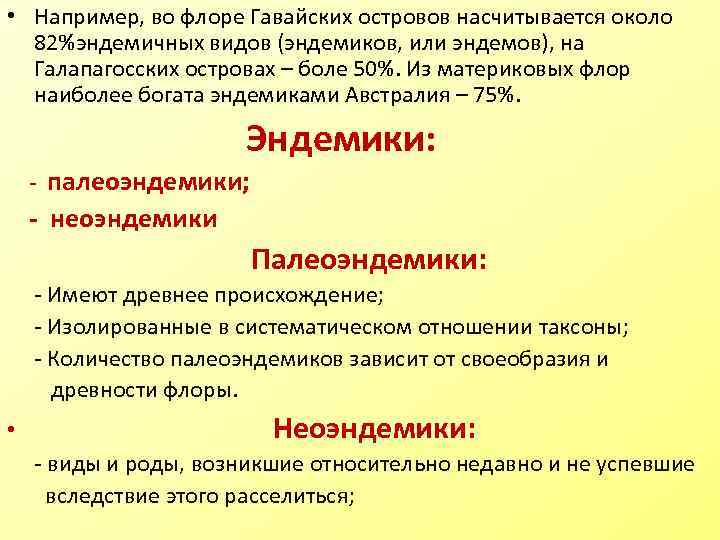 • Например, во флоре Гавайских островов насчитывается около 82%эндемичных видов (эндемиков, или эндемов), на Галапагосских островах – боле 50%. Из материковых флор наиболее богата эндемиками Австралия – 75%.

Эндемики:

- палеоэндемики;

- неоэндемики

Палеоэндемики:

- Имеют древнее происхождение;

- Изолированные в систематическом отношении таксоны;

- Количество палеоэндемиков зависит от своеобразия и древности флоры.

• Неоэндемики:

- виды и роды, возникшие относительно недавно и не успевшие вследствие этого расселиться;